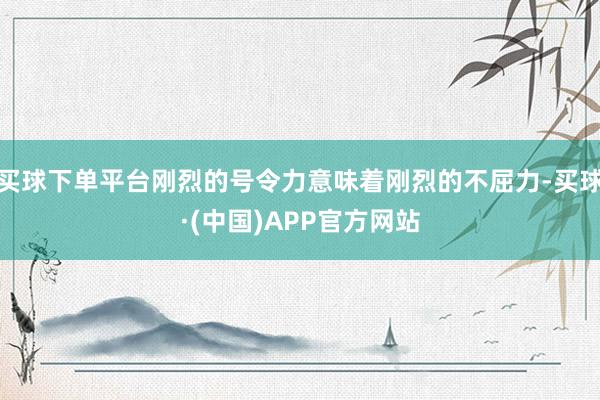 买球下单平台刚烈的号令力意味着刚烈的不屈力-买球·(中国)APP官方网站